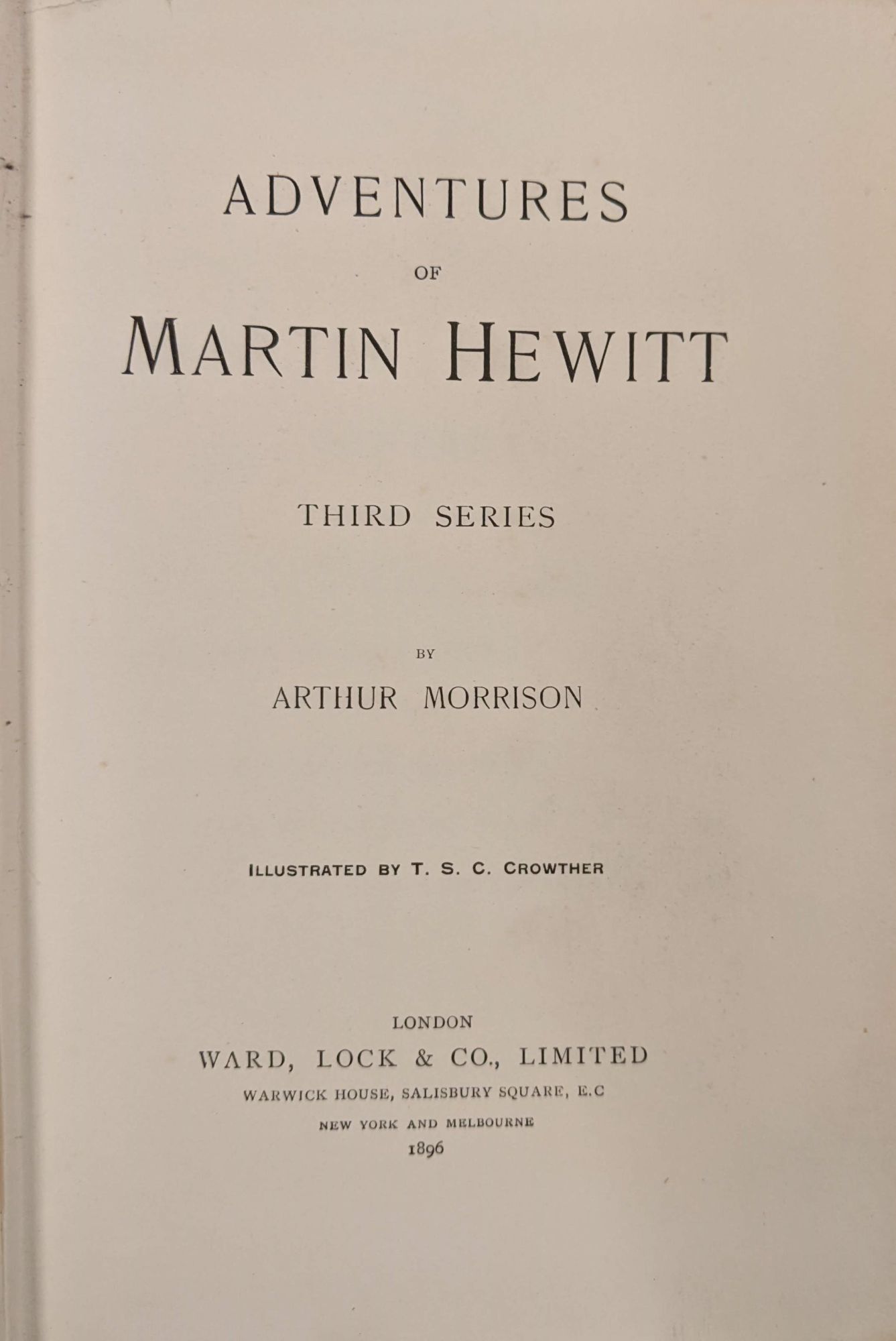 ADVENTURES

OF

MARTIN HEWITT

THIRD SERIES

BY

ARTHUR MORRISON

ILLUSTRATED BY T. S. C. CROWTHER

LONDON

WARD, LOCK & CO., LIMITED

WARWICK HOUSE, SALISBURY SQUARE, E.C

NEW YORK AND MELBOURNE

1896